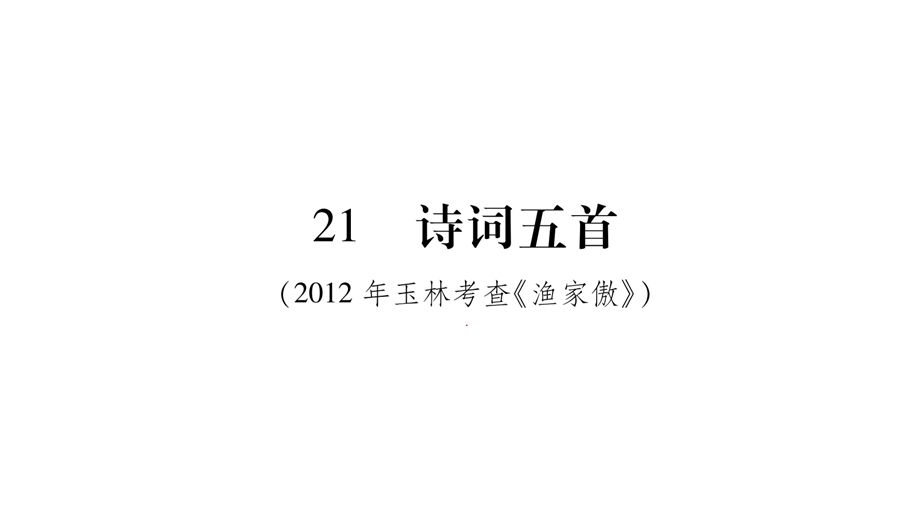 21　诗词五首

（2012 年玉林考查《渔家傲》）